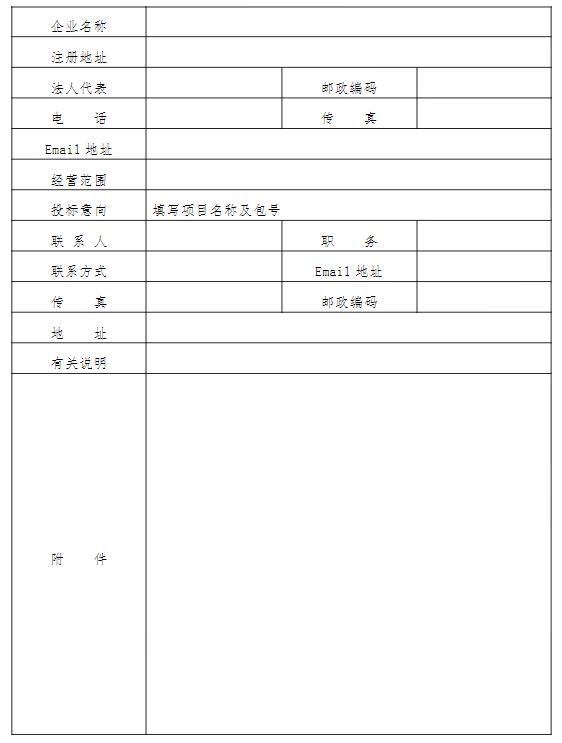 | 企业名称 | | | |
|---|---|---|---|
| 注册地址 | | | |
| 法人代表 | | 邮政编码 | |
| 电　　话 | | 传　　真 | |
| Email 地址 | | | |
| 经营范围 | | | |
| 投标意向 | 填写项目名称及包号 | | |
| 联 系 人 | | 职　　务 | |
| 联系方式 | | Email 地址 | |
| 传　　真 | | 邮政编码 | |
| 地　　址 | | | |
| 有关说明 | | | |
| 附　　件 | | | |